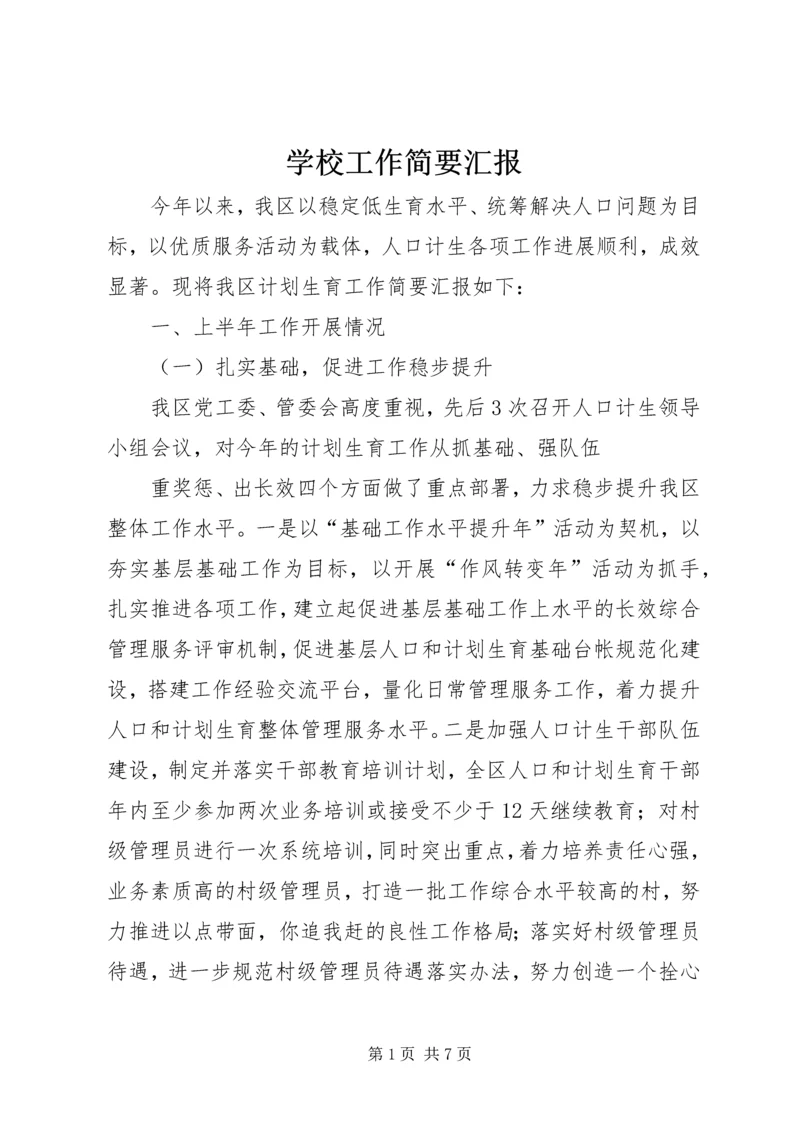 学校工作简要汇报

今年以来，我区以稳定低生育水平、统筹解决人口问题为目标，以优质服务活动为载体，人口计生各项工作进展顺利，成效显著。现将我区计划生育工作简要汇报如下：

一、上半年工作开展情况

（一）扎实基础，促进工作稳步提升

我区党工委、管委会高度重视，先后3次召开人口计生领导小组会议，对今年的计划生育工作从抓基础、强队伍

重奖惩、出长效四个方面做了重点部署，力求稳步提升我区整体工作水平。一是以“基础工作水平提升年”活动为契机，以夯实基层基础工作为目标，以开展“作风转变年”活动为抓手，扎实推进各项工作，建立起促进基层基础工作上水平的长效综合管理服务评审机制，促进基层人口和计划生育基础台帐规范化建设，搭建工作经验交流平台，量化日常管理服务工作，着力提升人口和计划生育整体管理服务水平。二是加强人口计生干部队伍建设，制定并落实干部教育培训计划，全区人口和计划生育干部年内至少参加两次业务培训或接受不少于12天继续教育；对村级管理员进行一次系统培训，同时突出重点，着力培养责任心强，业务素质高的村级管理员，打造一批工作综合水平较高的村，努力推进以点带面，你追我赶的良性工作格局；落实好村级管理员待遇，进一步规范村级管理员待遇落实办法，努力创造一个拴心

第1页 共7页